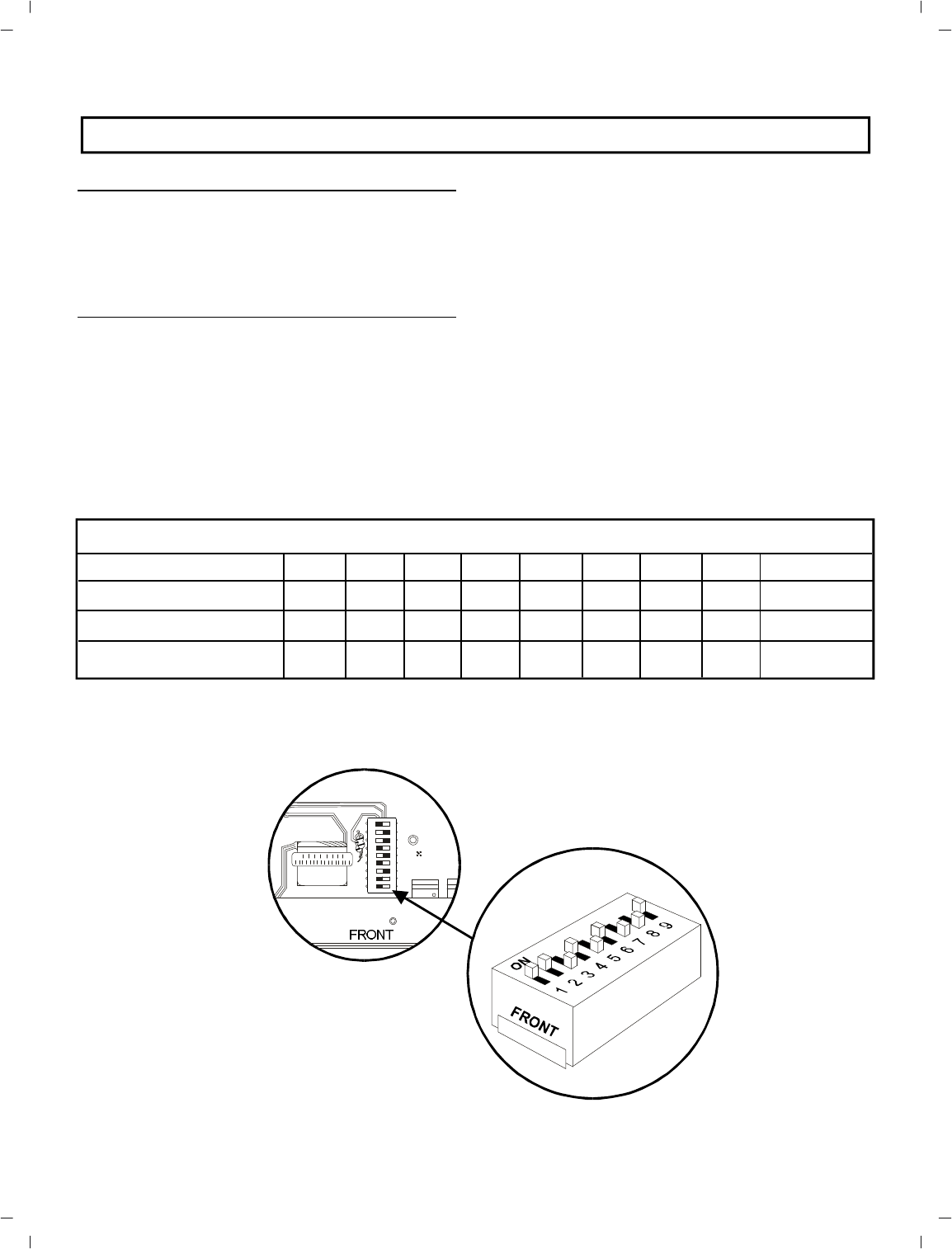 FRONT

ON
1 2 3 4 5 6 7 8 9

FRONT